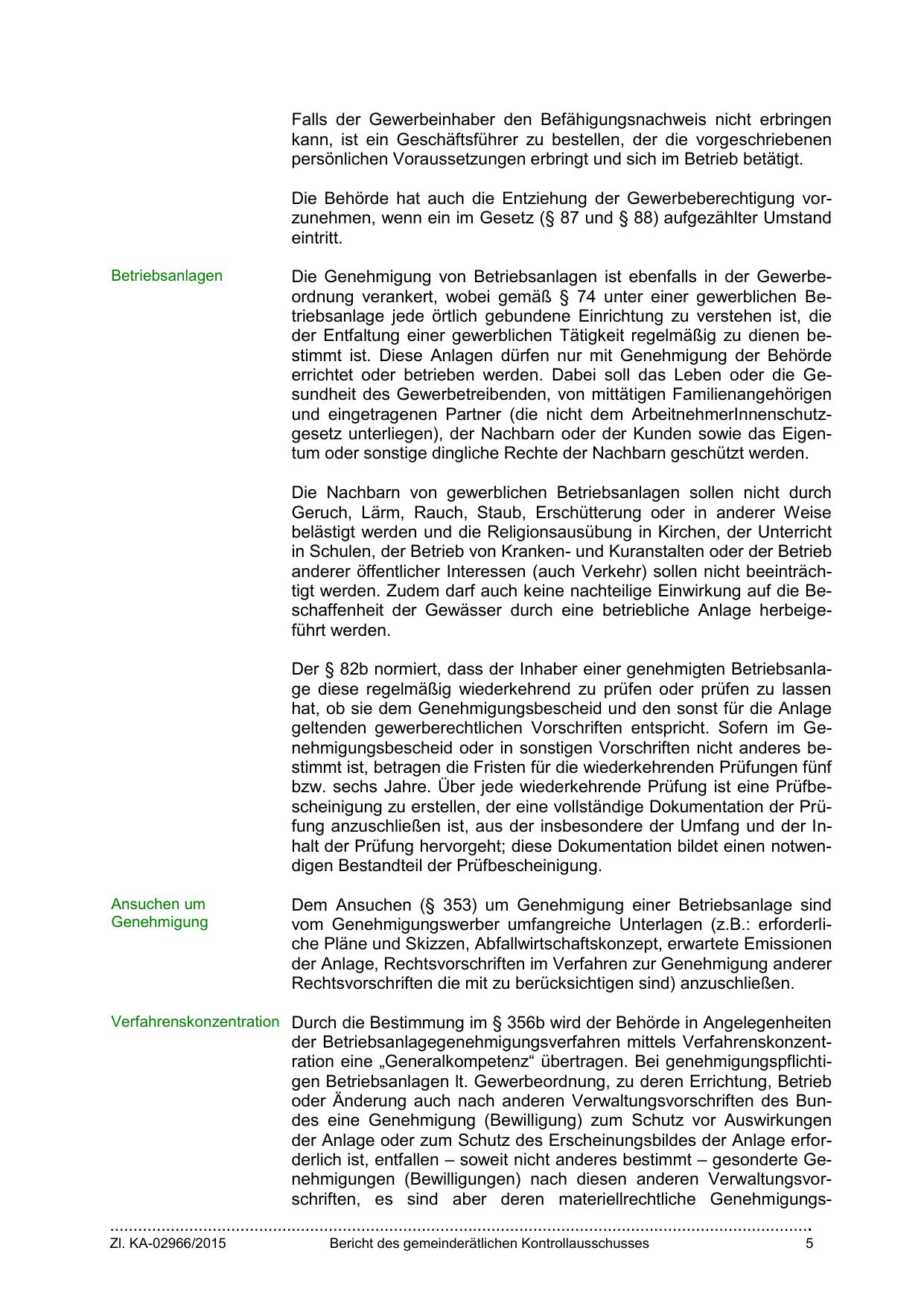 Falls der Gewerbeinhaber den Befähigungsnachweis nicht erbringen kann, ist ein Geschäftsführer zu bestellen, der die vorgeschriebenen persönlichen Voraussetzungen erbringt und sich im Betrieb betätigt.

Die Behörde hat auch die Entziehung der Gewerbeberechtigung vorzunehmen, wenn ein im Gesetz (§ 87 und § 88) aufgezählter Umstand eintritt.

Betriebsanlagen

Die Genehmigung von Betriebsanlagen ist ebenfalls in der Gewerbeordnung verankert, wobei gemäß § 74 unter einer gewerblichen Betriebsanlage jede örtlich gebundene Einrichtung zu verstehen ist, die der Entfaltung einer gewerblichen Tätigkeit regelmäßig zu dienen bestimmt ist. Diese Anlagen dürfen nur mit Genehmigung der Behörde errichtet oder betrieben werden. Dabei soll das Leben oder die Gesundheit des Gewerbetreibenden, von mittätigen Familienangehörigen und eingetragenen Partner (die nicht dem ArbeitnehmerInnenschutzgesetz unterliegen), der Nachbarn oder der Kunden sowie das Eigentum oder sonstige dingliche Rechte der Nachbarn geschützt werden.

Die Nachbarn von gewerblichen Betriebsanlagen sollen nicht durch Geruch, Lärm, Rauch, Staub, Erschütterung oder in anderer Weise belästigt werden und die Religionsausübung in Kirchen, der Unterricht in Schulen, der Betrieb von Kranken- und Kuranstalten oder der Betrieb anderer öffentlicher Interessen (auch Verkehr) sollen nicht beeinträchtigt werden. Zudem darf auch keine nachteilige Einwirkung auf die Beschaffenheit der Gewässer durch eine betriebliche Anlage herbeigeführt werden.

Der § 82b normiert, dass der Inhaber einer genehmigten Betriebsanlage diese regelmäßig wiederkehrend zu prüfen oder prüfen zu lassen hat, ob sie dem Genehmigungsbescheid und den sonst für die Anlage geltenden gewerberechtlichen Vorschriften entspricht. Sofern im Genehmigungsbescheid oder in sonstigen Vorschriften nicht anderes bestimmt ist, betragen die Fristen für die wiederkehrenden Prüfungen fünf bzw. sechs Jahre. Über jede wiederkehrende Prüfung ist eine Prüfbescheinigung zu erstellen, der eine vollständige Dokumentation der Prüfung anzuschließen ist, aus der insbesondere der Umfang und der Inhalt der Prüfung hervorgeht; diese Dokumentation bildet einen notwendigen Bestandteil der Prüfbescheinigung.

Ansuchen um Genehmigung

Dem Ansuchen (§ 353) um Genehmigung einer Betriebsanlage sind vom Genehmigungswerber umfangreiche Unterlagen (z.B.: erforderliche Pläne und Skizzen, Abfallwirtschaftskonzept, erwartete Emissionen der Anlage, Rechtsvorschriften im Verfahren zur Genehmigung anderer Rechtsvorschriften die mit zu berücksichtigen sind) anzuschließen.

Verfahrenskonzentration

Durch die Bestimmung im § 356b wird der Behörde in Angelegenheiten der Betriebsanlagegenehmigungsverfahren mittels Verfahrenskonzentration eine „Generalkompetenz“ übertragen. Bei genehmigungspflichtigen Betriebsanlagen lt. Gewerbeordnung, zu deren Errichtung, Betrieb oder Änderung auch nach anderen Verwaltungsvorschriften des Bundes eine Genehmigung (Bewilligung) zum Schutz vor Auswirkungen der Anlage oder zum Schutz des Erscheinungsbildes der Anlage erforderlich ist, entfallen – soweit nicht anderes bestimmt – gesonderte Genehmigungen (Bewilligungen) nach diesen anderen Verwaltungsvorschriften, es sind aber deren materiellrechtliche Genehmigungs-

Zl. KA-02966/2015 Bericht des gemeinderätlichen Kontrollausschusses 5